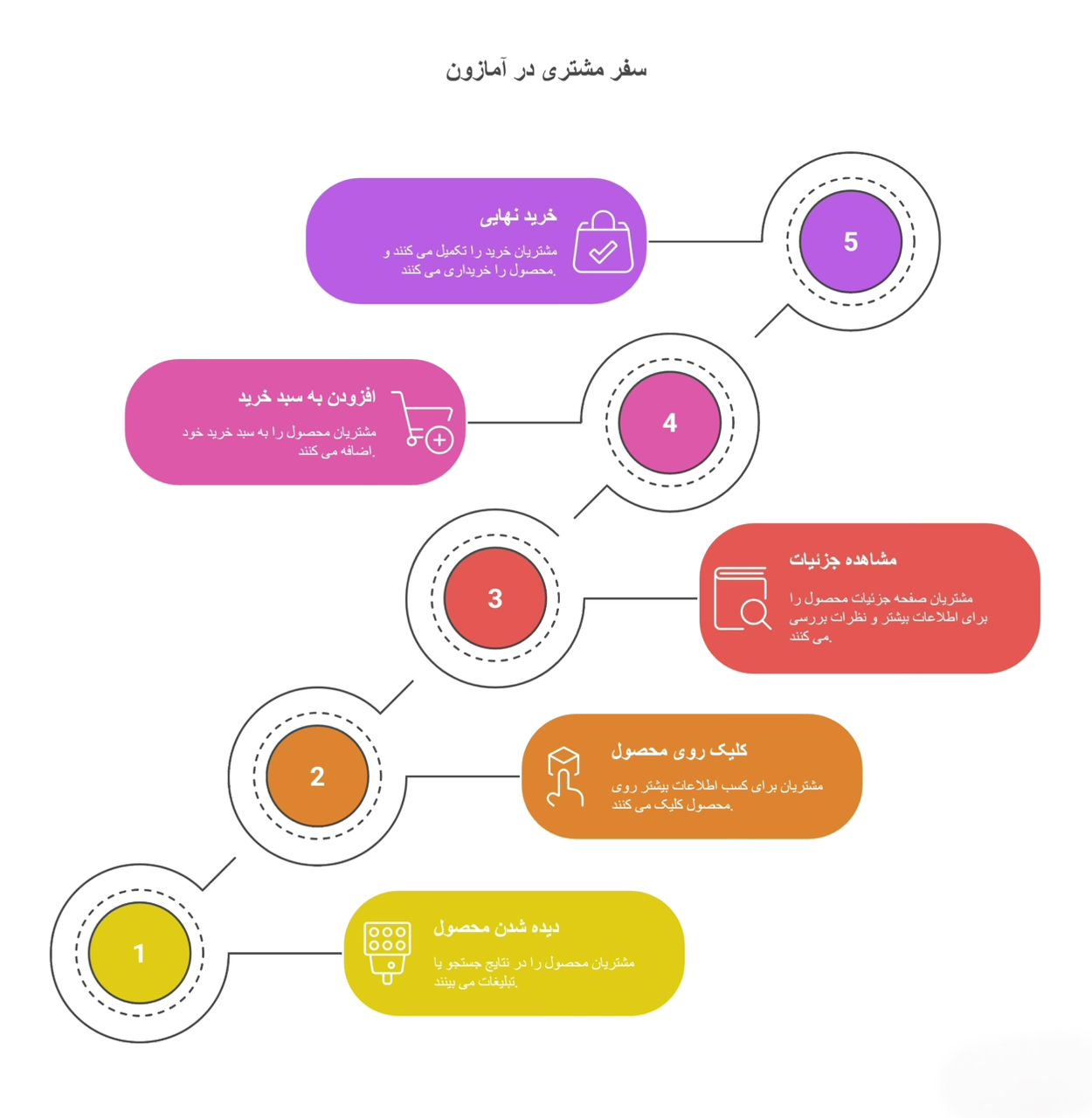 سفر مشتری در آمازون

5

خرید نهایی

مشتریان خرید را تکمیل می کنند و محصول را خریداری می کنند.

4

افزودن به سبد خرید

مشتریان محصول را به سبد خرید خود اضافه می کنند.

3

مشاهده جزئیات

مشتریان صفحه جزئیات محصول را برای اطلاعات بیشتر و نظرات بررسی می کنند.

2

کلیک روی محصول

مشتریان برای کسب اطلاعات بیشتر روی محصول کلیک می کنند.

1

دیده شدن محصول

مشتریان محصول را در نتایج جستجو یا تبلیغات می بینند.